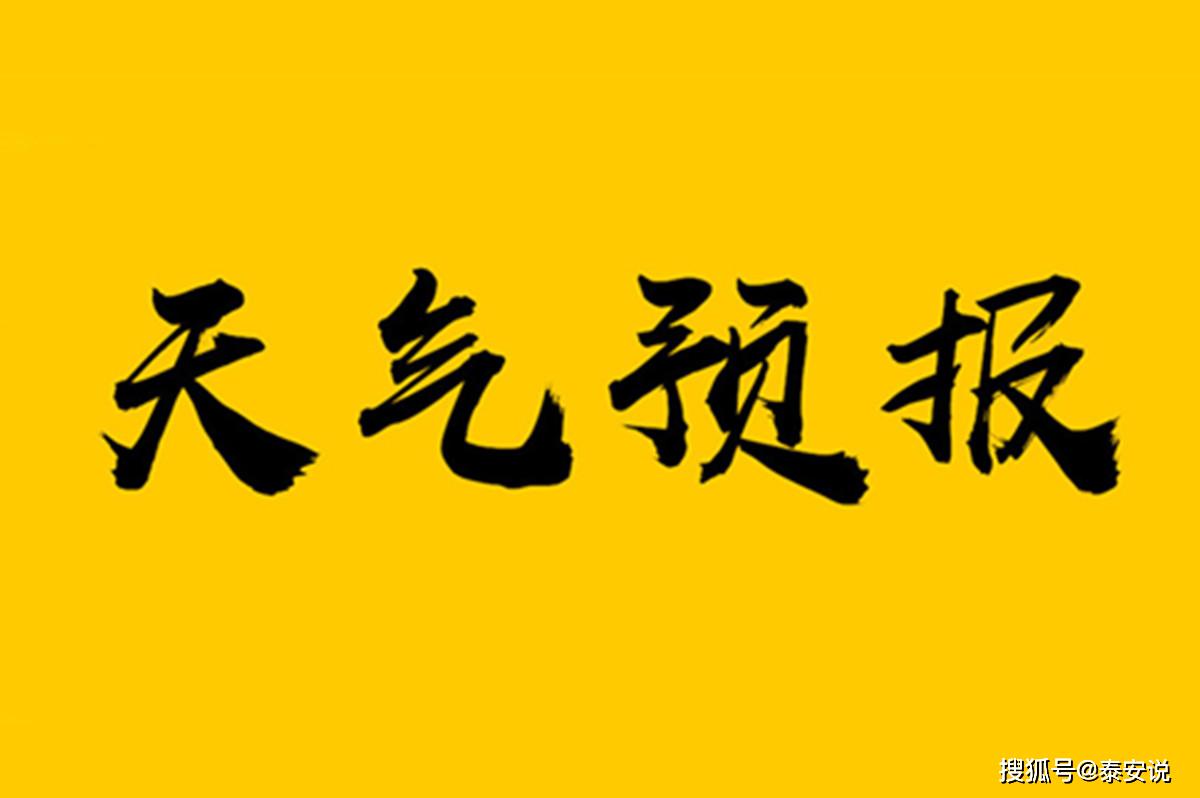 天气预报

搜狐号@泰安说